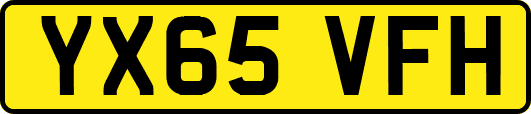 YX65 VFH